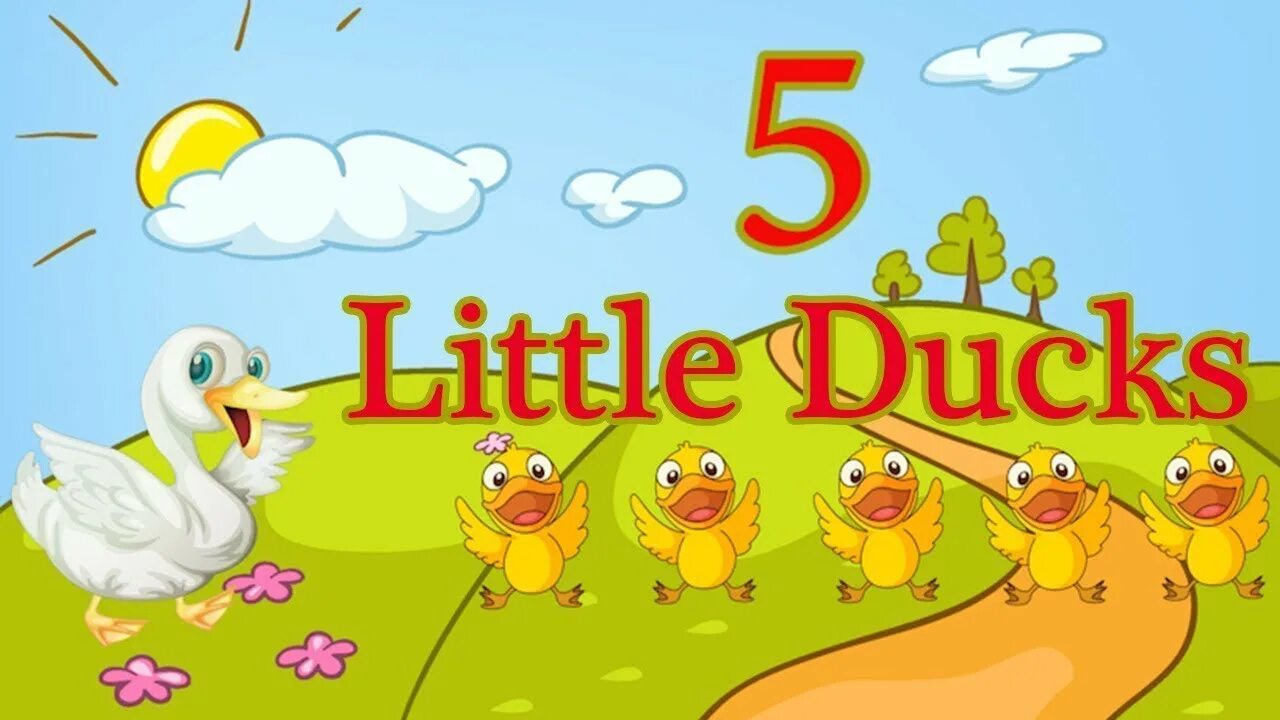 5
Little Ducks